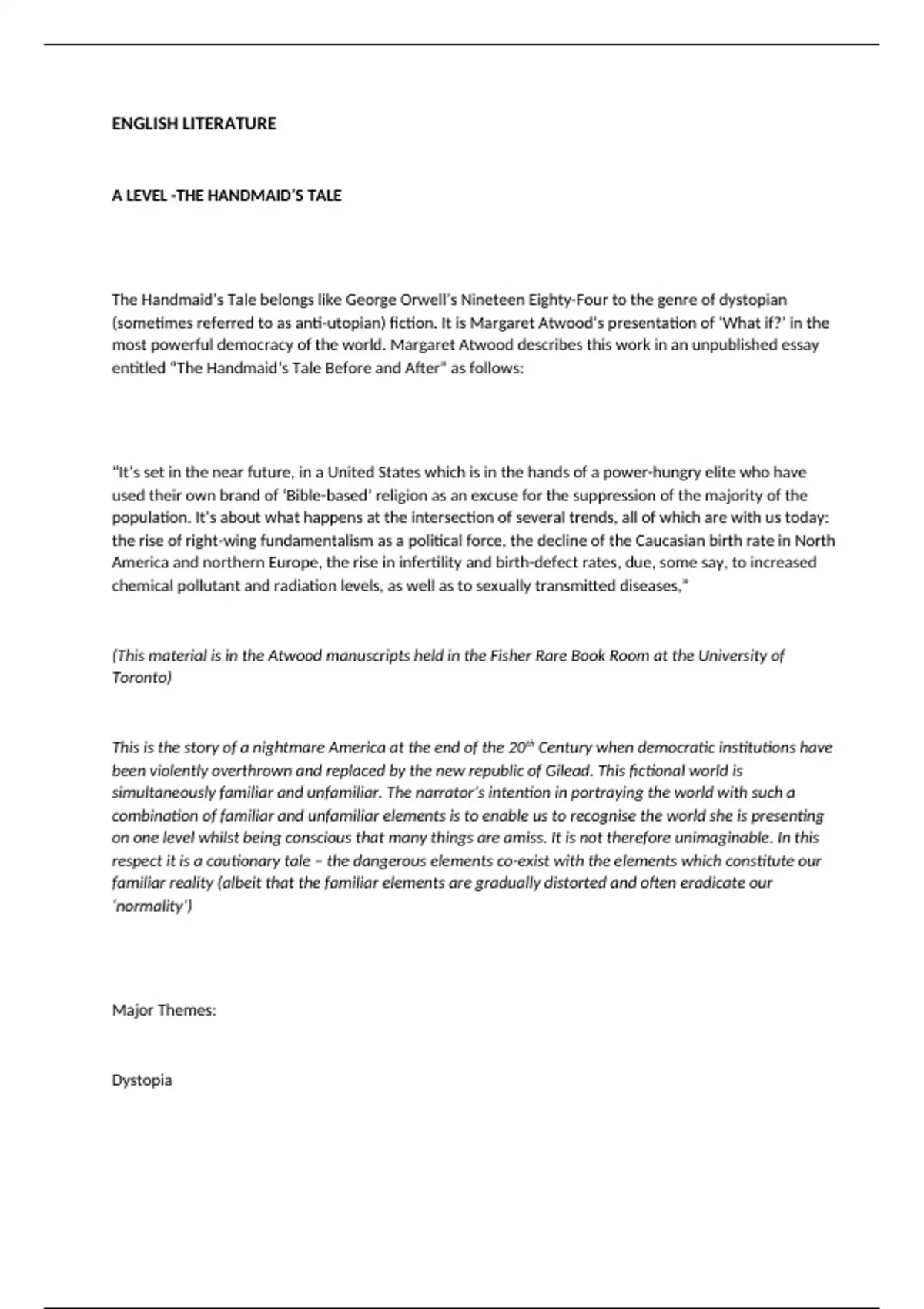 ENGLISH LITERATURE

A LEVEL -THE HANDMAID'S TALE

The Handmaid's Tale belongs like George Orwell's Nineteen Eighty-Four to the genre of dystopian (sometimes referred to as anti-utopian) fiction. It is Margaret Atwood's presentation of 'What if?' in the most powerful democracy of the world. Margaret Atwood describes this work in an unpublished essay entitled "The Handmaid's Tale Before and After" as follows:

"It's set in the near future, in a United States which is in the hands of a power-hungry elite who have used their own brand of 'Bible-based' religion as an excuse for the suppression of the majority of the population. It's about what happens at the intersection of several trends, all of which are with us today: the rise of right-wing fundamentalism as a political force, the decline of the Caucasian birth rate in North America and northern Europe, the rise in infertility and birth-defect rates, due, some say, to increased chemical pollutant and radiation levels, as well as to sexually transmitted diseases,"

(This material is in the Atwood manuscripts held in the Fisher Rare Book Room at the University of Toronto)

This is the story of a nightmare America at the end of the 20$^{th}$ Century when democratic institutions have been violently overthrown and replaced by the new republic of Gilead. This fictional world is simultaneously familiar and unfamiliar. The narrator's intention in portraying the world with such a combination of familiar and unfamiliar elements is to enable us to recognise the world she is presenting on one level whilst being conscious that many things are amiss. It is not therefore unimaginable. In this respect it is a cautionary tale – the dangerous elements co-exist with the elements which constitute our familiar reality (albeit that the familiar elements are gradually distorted and often eradicate our 'normality')

Major Themes:

Dystopia